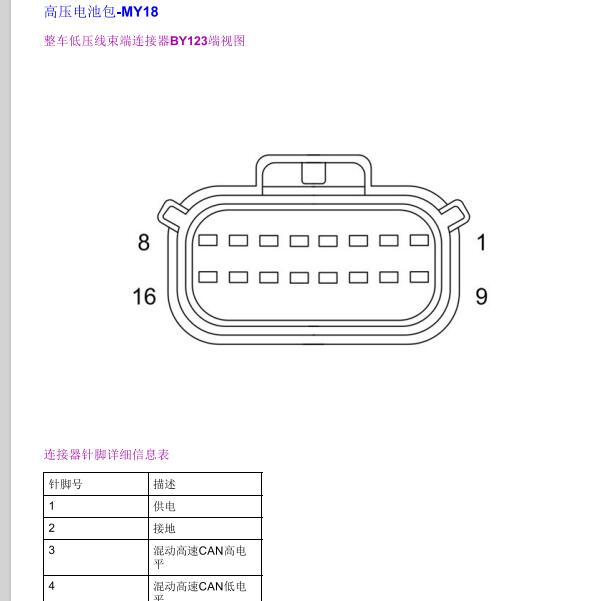 高压电池包-MY18

整车低压线束端连接器BY123端视图

8

1

16

9

连接器针脚详细信息表

| 针脚号 | 描述 |
|---|---|
| 1 | 供电 |
| 2 | 接地 |
| 3 | 混动高速CAN高电平 |
| 4 | 混动高速CAN低电平 |